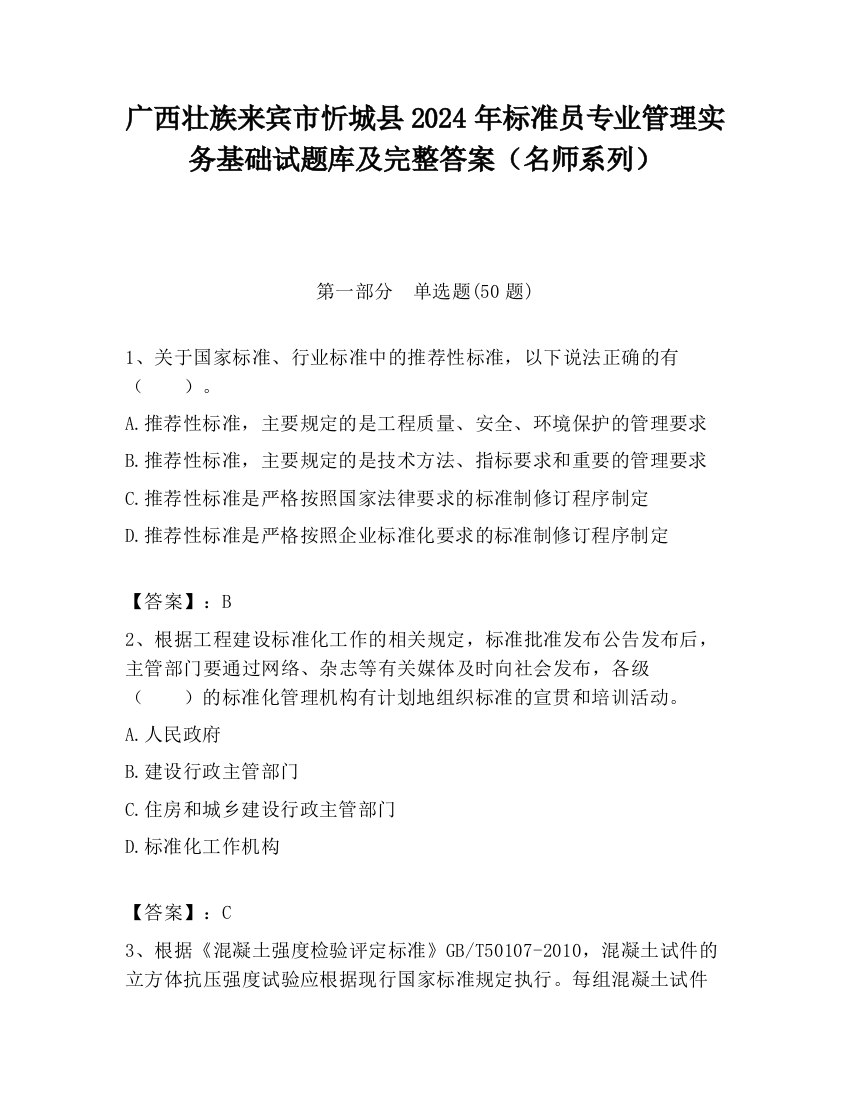 广西壮族来宾市忻城县2024年标准员专业管理实务基础试题库及完整答案（名师系列）

第一部分　单选题(50题)

1、关于国家标准、行业标准中的推荐性标准，以下说法正确的有（　　）。

A.推荐性标准，主要规定的是工程质量、安全、环境保护的管理要求

B.推荐性标准，主要规定的是技术方法、指标要求和重要的管理要求

C.推荐性标准是严格按照国家法律要求的标准制修订程序制定

D.推荐性标准是严格按照企业标准化要求的标准制修订程序制定

【答案】：B

2、根据工程建设标准化工作的相关规定，标准批准发布公告发布后，主管部门要通过网络、杂志等有关媒体及时向社会发布，各级（　　）的标准化管理机构有计划地组织标准的宣贯和培训活动。

A.人民政府

B.建设行政主管部门

C.住房和城乡建设行政主管部门

D.标准化工作机构

【答案】：C

3、根据《混凝土强度检验评定标准》GB/T50107-2010，混凝土试件的立方体抗压强度试验应根据现行国家标准规定执行。每组混凝土试件